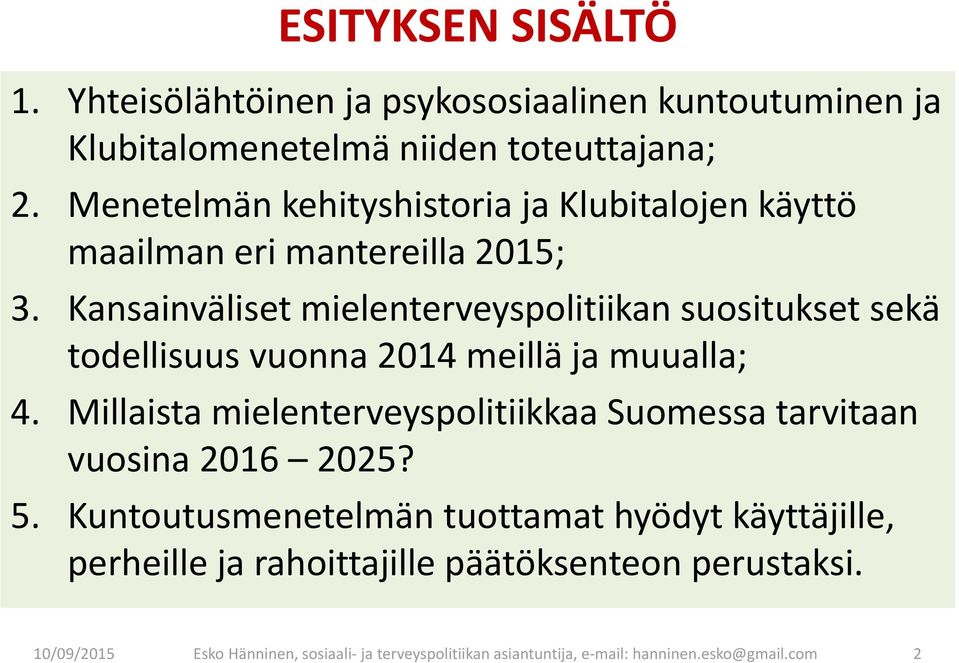 ESITYKSEN SISÄLTÖ

1. Yhteisölähtöinen ja psykososiaalinen kuntoutuminen ja Klubitalomenetelmä niiden toteuttajana;
2. Menetelmän kehityshistoria ja Klubitalojen käyttö maailman eri mantereilla 2015;
3. Kansainväliset mielenterveyspolitiikan suositukset sekä todellisuus vuonna 2014 meillä ja muualla;
4. Millaista mielenterveyspolitiikkaa Suomessa tarvitaan vuosina 2016 – 2025?
5. Kuntoutusmenetelmän tuottamat hyödyt käyttäjille, perheille ja rahoittajille päätöksenteon perustaksi.

10/09/2015 Esko Hänninen, sosiaali- ja terveyspolitiikan asiantuntija, e-mail: hanninen.esko@gmail.com 2